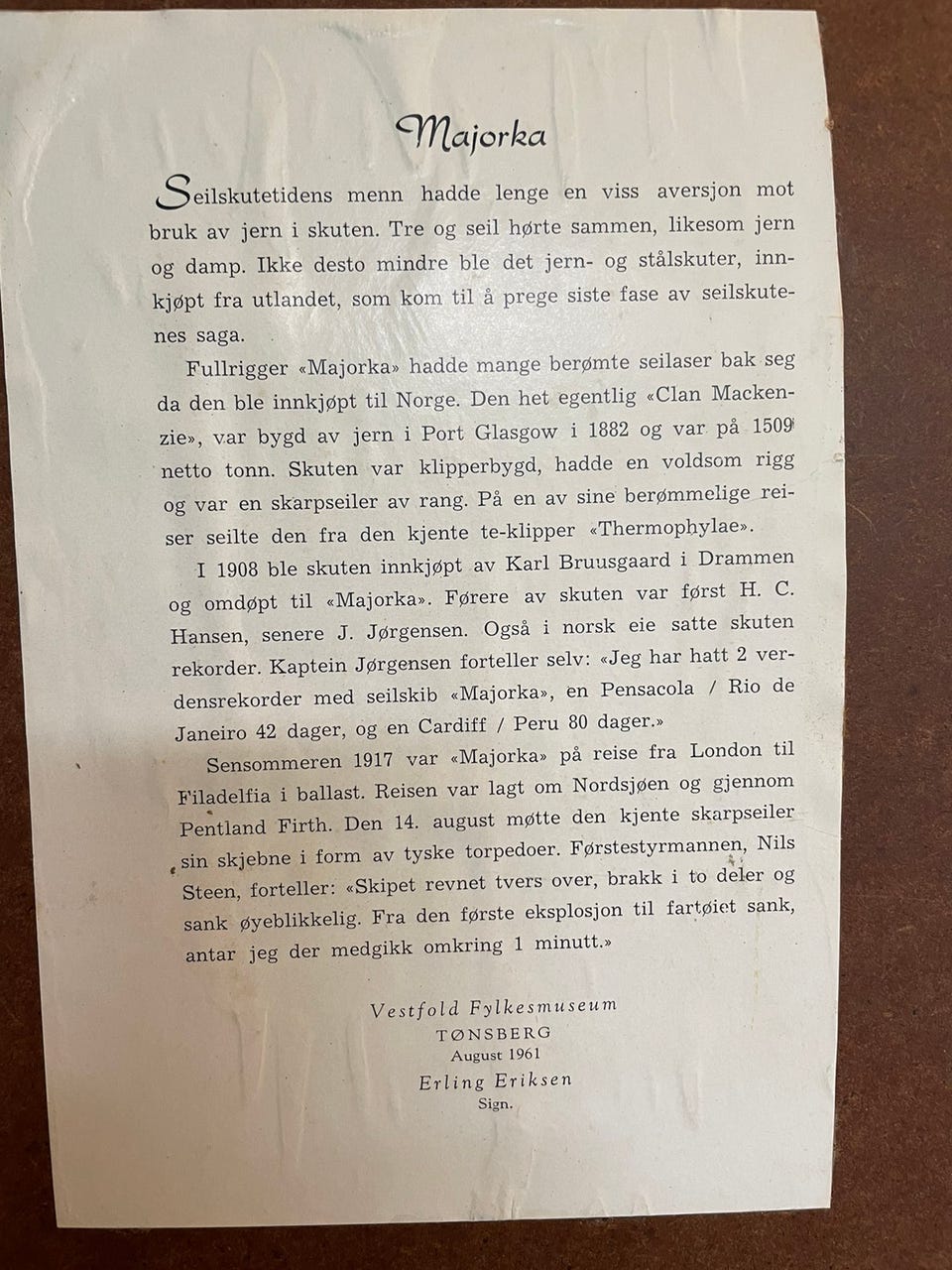 Majorka

Seilskutetidens menn hadde lenge en viss aversjon mot bruk av jern i skuten. Tre og seil hørte sammen, likesom jern og damp. Ikke desto mindre ble det jern- og stålskuter, innkjøpt fra utlandet, som kom til å prege siste fase av seilskutenes saga.

Fullrigger «Majorka» hadde mange berømte seilaser bak seg da den ble innkjøpt til Norge. Den het egentlig «Clan Mackenzie», var bygd av jern i Port Glasgow i 1882 og var på 1509 netto tonn. Skuten var klipperbygd, hadde en voldsom rigg og var en skarpseiler av rang. På en av sine berømmelige reiser seilte den fra den kjente te-klipper «Thermophylae».

I 1908 ble skuten innkjøpt av Karl Bruusgaard i Drammen og omdøpt til «Majorka». Førere av skuten var først H. C. Hansen, senere J. Jørgensen. Også i norsk eie satte skuten rekorder. Kaptein Jørgensen forteller selv: «Jeg har hatt 2 verdensrekorder med seilskib «Majorka», en Pensacola / Rio de Janeiro 42 dager, og en Cardiff / Peru 80 dager.»

Sensommeren 1917 var «Majorka» på reise fra London til Filadelfia i ballast. Reisen var lagt om Nordsjøen og gjennom Pentland Firth. Den 14. august møtte den kjente skarpseiler sin skjebne i form av tyske torpedoer. Førstestyrmannen, Nils Steen, forteller: «Skipet revnet tvers over, brakk i to deler og sank øyeblikkelig. Fra den første eksplosjon til fartøiet sank, antar jeg der medgikk omkring 1 minutt.»

Vestfold Fylkesmuseum
TØNSBERG
August 1961
Erling Eriksen
Sign.